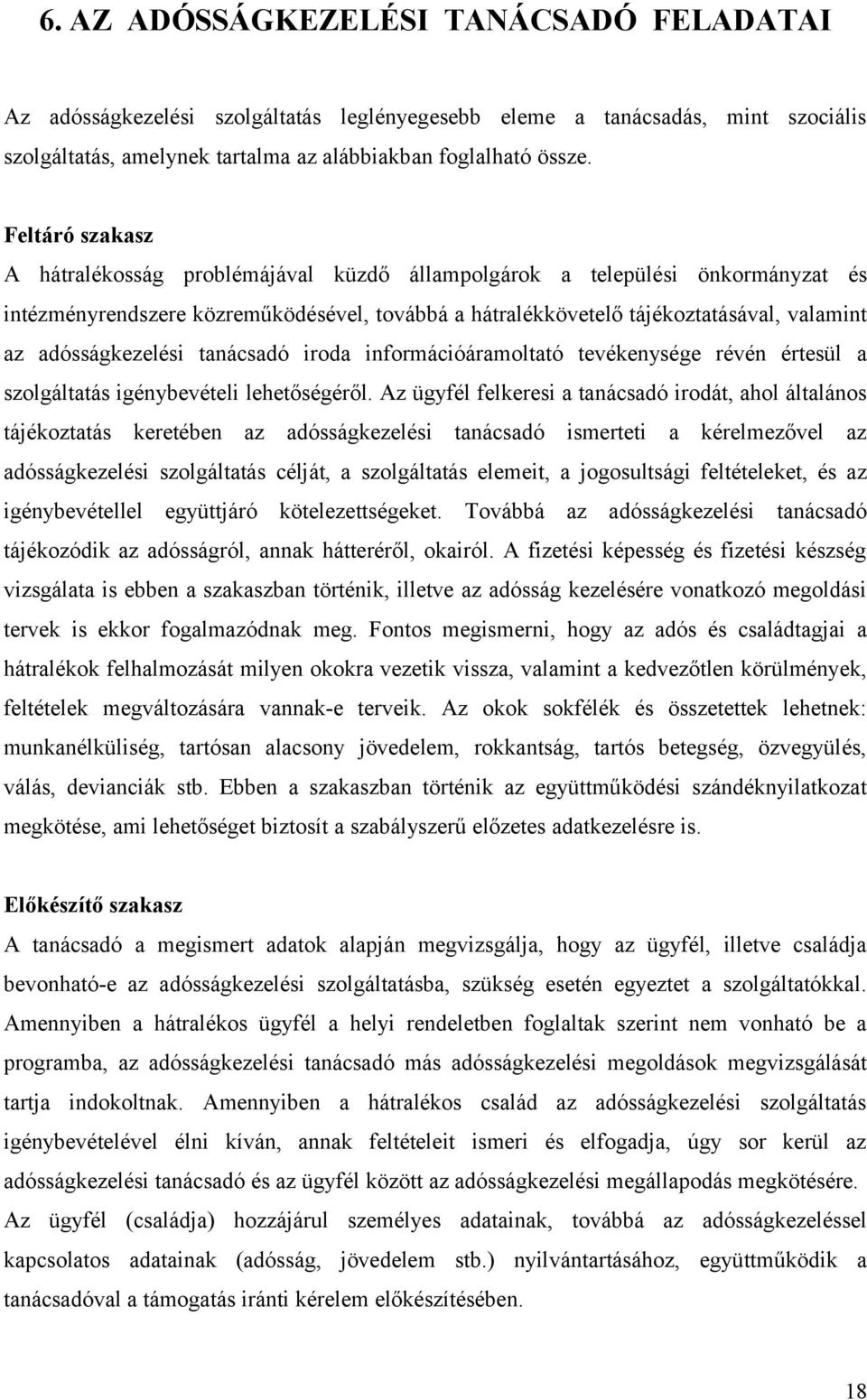 6. AZ ADÓSSÁGKEZELÉSI TANÁCSADÓ FELADATAI

Az adósságkezelési szolgáltatás leglényegesebb eleme a tanácsadás, mint szociális szolgáltatás, amelynek tartalma az alábbiakban foglalható össze.

Feltáró szakasz
A hátralékosság problémájával küzdő állampolgárok a települési önkormányzat és intézményrendszere közreműködésével, továbbá a hátralékkövetelő tájékoztatásával, valamint az adósságkezelési tanácsadó iroda információáramoltató tevékenysége révén értesül a szolgáltatás igénybevételi lehetőségéről. Az ügyfél felkeresi a tanácsadó irodát, ahol általános tájékoztatás keretében az adósságkezelési tanácsadó ismerteti a kérelmezővel az adósságkezelési szolgáltatás célját, a szolgáltatás elemeit, a jogosultsági feltételeket, és az igénybevétellel együttjáró kötelezettségeket. Továbbá az adósságkezelési tanácsadó tájékozódik az adósságról, annak hátteréről, okairól. A fizetési képesség és fizetési készség vizsgálata is ebben a szakaszban történik, illetve az adósság kezelésére vonatkozó megoldási tervek is ekkor fogalmazódnak meg. Fontos megismerni, hogy az adós és családtagjai a hátralékok felhalmozását milyen okokra vezetik vissza, valamint a kedvezőtlen körülmények, feltételek megváltozására vannak-e terveik. Az okok sokfélék és összetettek lehetnek: munkanélküliség, tartósan alacsony jövedelem, rokkantság, tartós betegség, özvegyülés, válás, devianciák stb. Ebben a szakaszban történik az együttműködési szándéknyilatkozat megkötése, ami lehetőséget biztosít a szabályszerű előzetes adatkezelésre is.

Előkészítő szakasz
A tanácsadó a megismert adatok alapján megvizsgálja, hogy az ügyfél, illetve családja bevonható-e az adósságkezelési szolgáltatásba, szükség esetén egyeztet a szolgáltatókkal. Amennyiben a hátralékos ügyfél a helyi rendeletben foglaltak szerint nem vonható be a programba, az adósságkezelési tanácsadó más adósságkezelési megoldások megvizsgálását tartja indokoltnak. Amennyiben a hátralékos család az adósságkezelési szolgáltatás igénybevételével élni kíván, annak feltételeit ismeri és elfogadja, úgy sor kerül az adósságkezelési tanácsadó és az ügyfél között az adósságkezelési megállapodás megkötésére. Az ügyfél (családja) hozzájárul személyes adatainak, továbbá az adósságkezeléssel kapcsolatos adatainak (adósság, jövedelem stb.) nyilvántartásához, együttműködik a tanácsadóval a támogatás iránti kérelem előkészítésében.

18